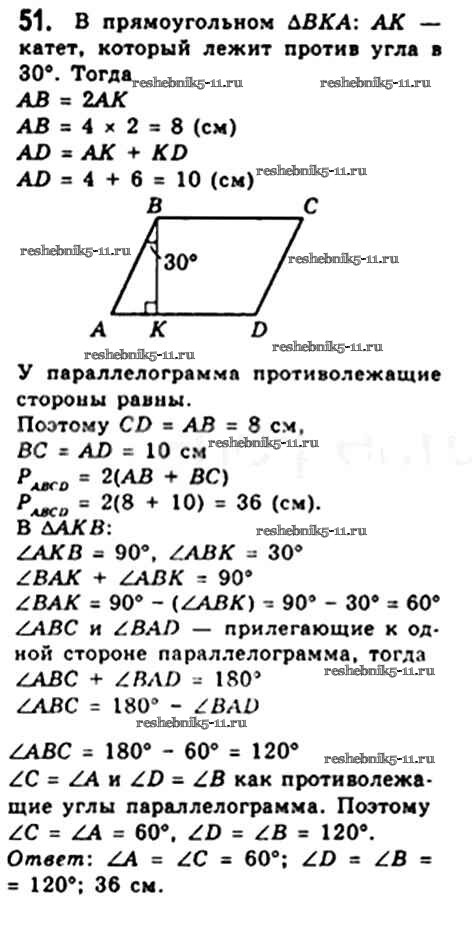 51. В прямоугольном $\Delta BKA$: $AK$ — катет, который лежит против угла в 30°. Тогда

$AB = 2AK$

$AB = 4 \times 2 = 8$ (см)

$AD = AK + KD$

$AD = 4 + 6 = 10$ (см)

B
C
30°
A
K
D

У параллелограмма противолежащие стороны равны.

Поэтому $CD = AB = 8$ см,

$BC = AD = 10$ см

$P_{ABCD} = 2(AB + BC)$

$P_{ABCD} = 2(8 + 10) = 36$ (см).

В $\Delta AKB$:

$\angle AKB = 90°$, $\angle ABK = 30°$

$\angle BAK + \angle ABK = 90°$

$\angle BAK = 90° - (\angle ABK) = 90° - 30° = 60°$

$\angle ABC$ и $\angle BAD$ — прилегающие к одной стороне параллелограмма, тогда

$\angle ABC + \angle BAD = 180°$

$\angle ABC = 180° - \angle BAD$

$\angle ABC = 180° - 60° = 120°$

$\angle C = \angle A$ и $\angle D = \angle B$ как противолежащие углы параллелограмма. Поэтому $\angle C = \angle A = 60°$, $\angle D = \angle B = 120°$.

Ответ: $\angle A = \angle C = 60°$; $\angle D = \angle B = 120°$; 36 см.

reshebnik5-11.ru